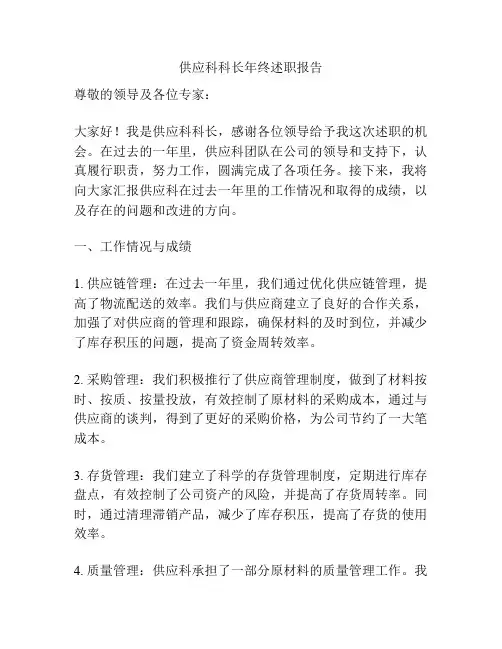 供应科科长年终述职报告

尊敬的领导及各位专家：

大家好！我是供应科科长，感谢各位领导给予我这次述职的机会。在过去的一年里，供应科团队在公司的领导和支持下，认真履行职责，努力工作，圆满完成了各项任务。接下来，我将向大家汇报供应科在过去一年里的工作情况和取得的成绩，以及存在的问题和改进的方向。

一、工作情况与成绩

1. 供应链管理：在过去一年里，我们通过优化供应链管理，提高了物流配送的效率。我们与供应商建立了良好的合作关系，加强了对供应商的管理和跟踪，确保材料的及时到位，并减少了库存积压的问题，提高了资金周转效率。

2. 采购管理：我们积极推行了供应商管理制度，做到了材料按时、按质、按量投放，有效控制了原材料的采购成本，通过与供应商的谈判，得到了更好的采购价格，为公司节约了一大笔成本。

3. 存货管理：我们建立了科学的存货管理制度，定期进行库存盘点，有效控制了公司资产的风险，并提高了存货周转率。同时，通过清理滞销产品，减少了库存积压，提高了存货的使用效率。

4. 质量管理：供应科承担了一部分原材料的质量管理工作。我